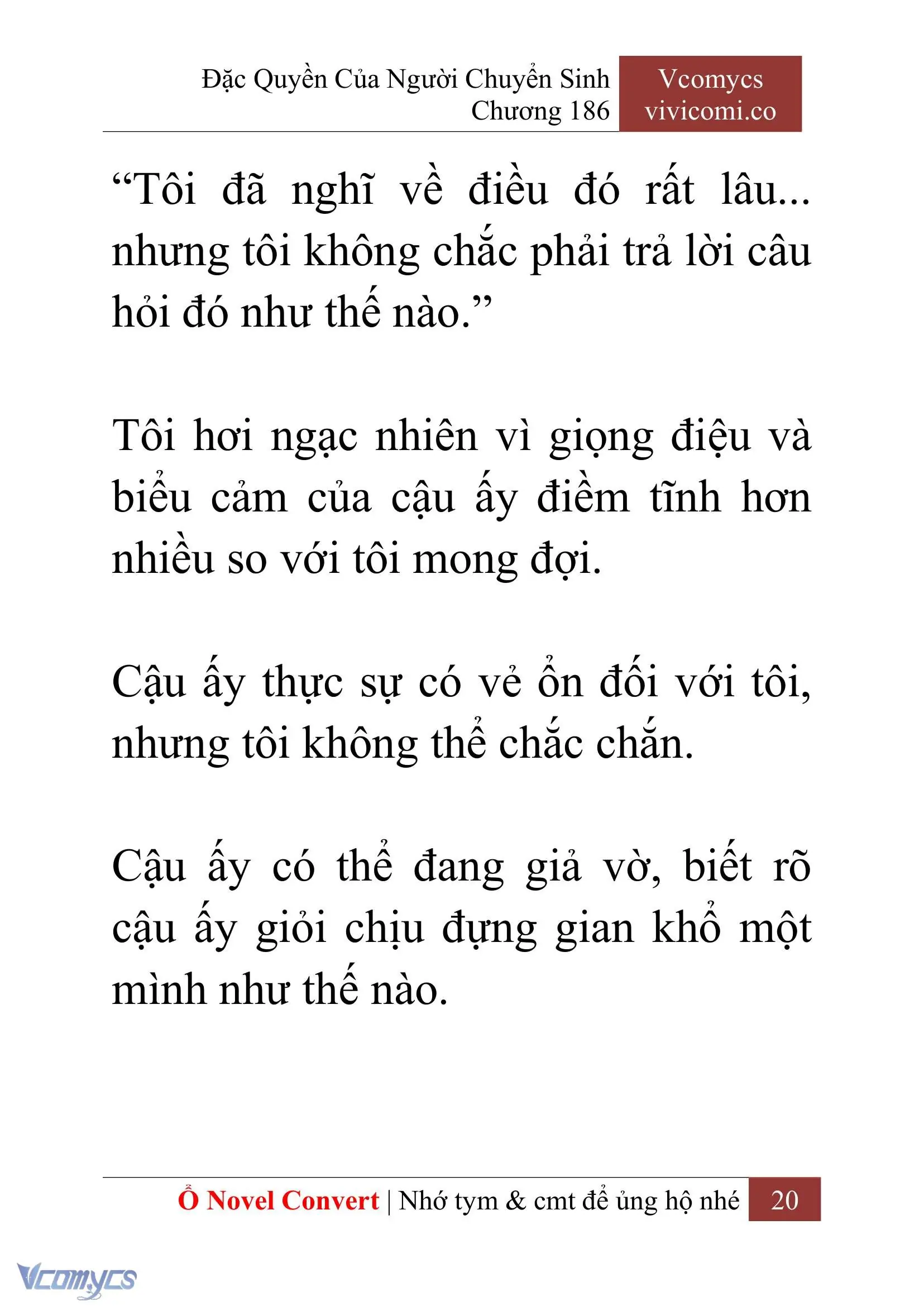 Đặc Quyền Của Người Chuyển Sinh
Chương 186

Vcomycs
vivicomi.co

“Tôi đã nghĩ về điều đó rất lâu... nhưng tôi không chắc phải trả lời câu hỏi đó như thế nào.”

Tôi hơi ngạc nhiên vì giọng điệu và biểu cảm của cậu ấy điềm tĩnh hơn nhiều so với tôi mong đợi.

Cậu ấy thực sự có vẻ ổn đối với tôi, nhưng tôi không thể chắc chắn.

Cậu ấy có thể đang giả vờ, biết rõ cậu ấy giỏi chịu đựng gian khổ một mình như thế nào.

Ổ Novel Convert | Nhớ tym & cmt để ủng hộ nhé 20

Vcomycs